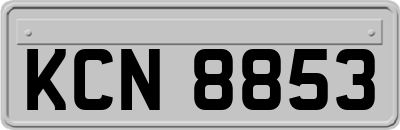 KCN 8853